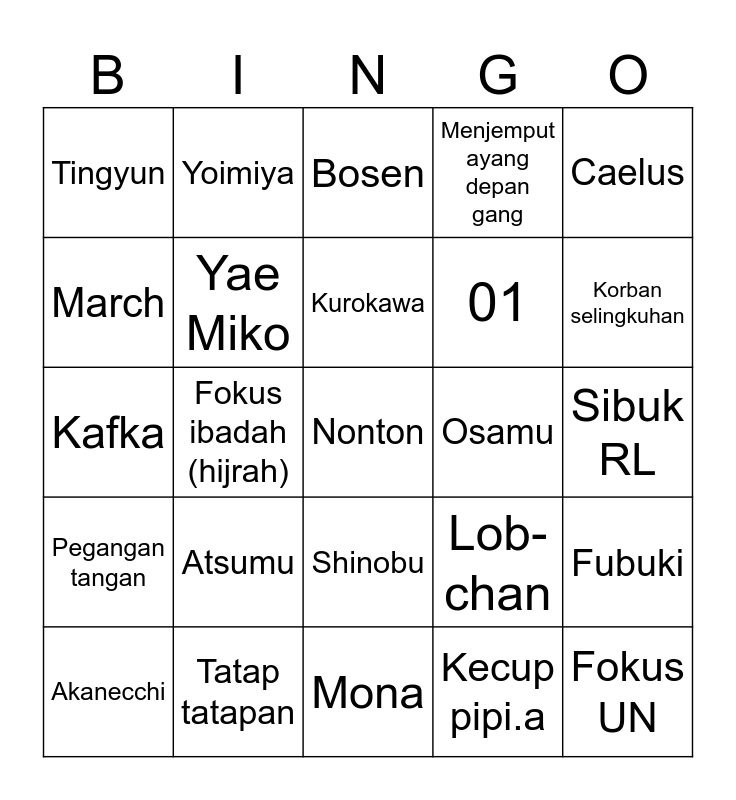 | B | I | N | G | O |
|---|---|---|---|---|
| Tingyun | Yoimiya | Bosen | Menjemput ayang depan gang | Caelus |
| March | Yae Miko | Kurokawa | 01 | Korban selingkuhan |
| Kafka | Fokus ibadah (hijrah) | Nonton | Osamu | Sibuk RL |
| Pegangan tangan | Atsumu | Shinobu | Lob-chan | Fubuki |
| Akanecchi | Tatap tatapan | Mona | Kecup pipi.a | Fokus UN |